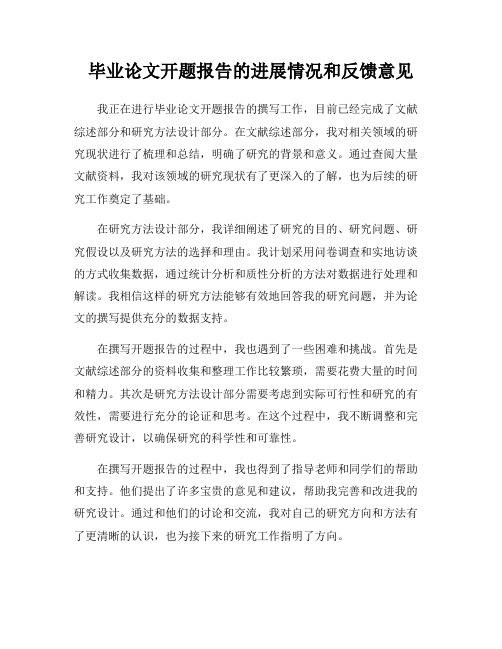 毕业论文开题报告的进展情况和反馈意见

我正在进行毕业论文开题报告的撰写工作，目前已经完成了文献综述部分和研究方法设计部分。在文献综述部分，我对相关领域的研究现状进行了梳理和总结，明确了研究的背景和意义。通过查阅大量文献资料，我对该领域的研究现状有了更深入的了解，也为后续的研究工作奠定了基础。

在研究方法设计部分，我详细阐述了研究的目的、研究问题、研究假设以及研究方法的选择和理由。我计划采用问卷调查和实地访谈的方式收集数据，通过统计分析和质性分析的方法对数据进行处理和解读。我相信这样的研究方法能够有效地回答我的研究问题，并为论文的撰写提供充分的数据支持。

在撰写开题报告的过程中，我也遇到了一些困难和挑战。首先是文献综述部分的资料收集和整理工作比较繁琐，需要花费大量的时间和精力。其次是研究方法设计部分需要考虑到实际可行性和研究的有效性，需要进行充分的论证和思考。在这个过程中，我不断调整和完善研究设计，以确保研究的科学性和可靠性。

在撰写开题报告的过程中，我也得到了指导老师和同学们的帮助和支持。他们提出了许多宝贵的意见和建议，帮助我完善和改进我的研究设计。通过和他们的讨论和交流，我对自己的研究方向和方法有了更清晰的认识，也为接下来的研究工作指明了方向。